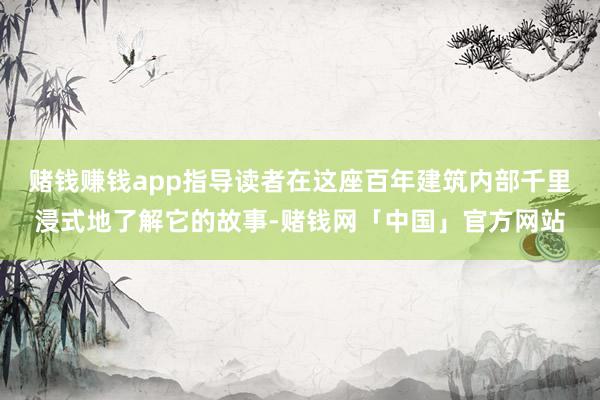 赌钱赚钱app指导读者在这座百年建筑内部千里浸式地了解它的故事-赌钱网「中国」官方网站